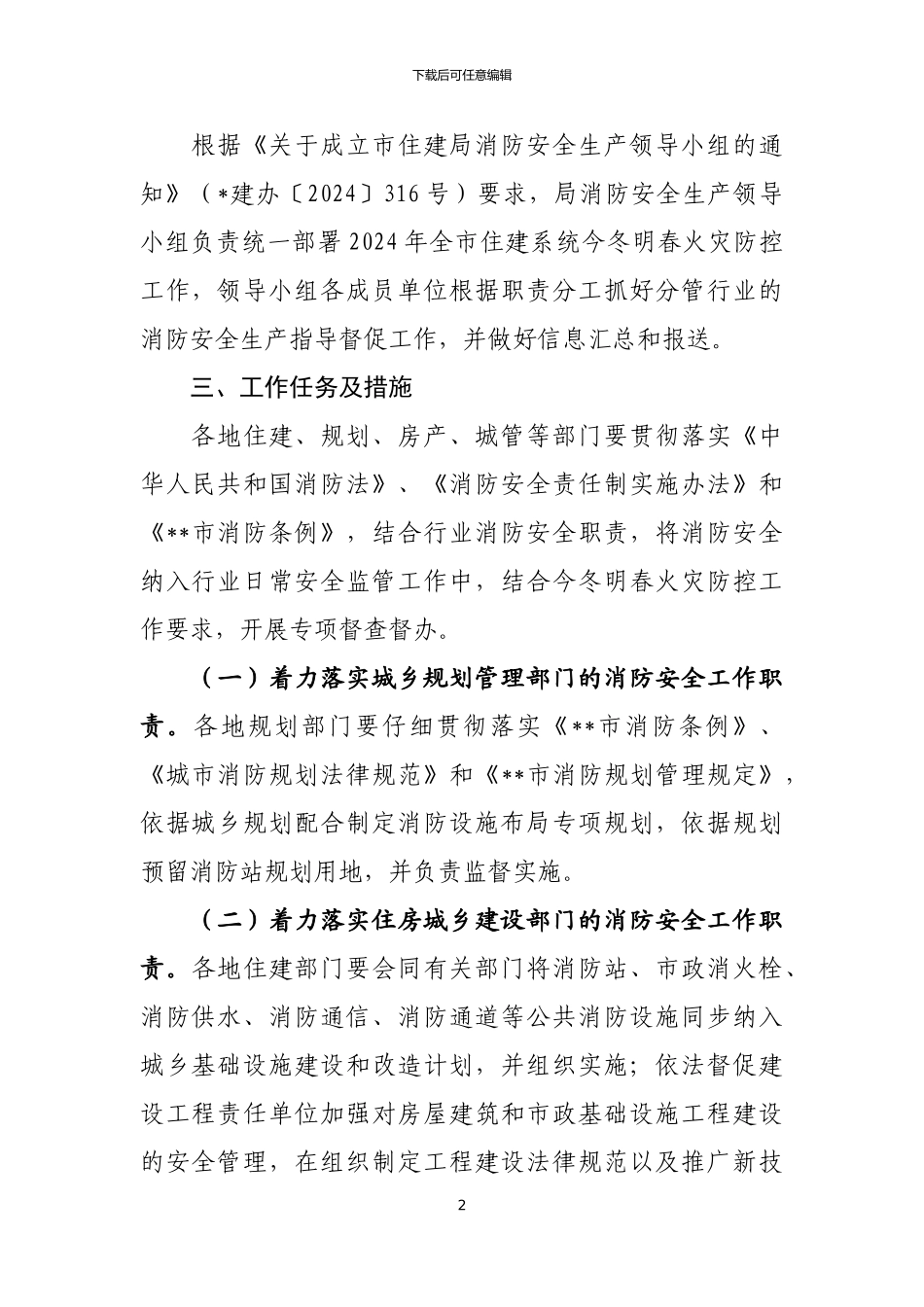 下载后可任意编辑

根据《关于成立市住建局消防安全生产领导小组的通知》（*建办〔2024〕316号）要求，局消防安全生产领导小组负责统一部署2024年全市住建系统今冬明春火灾防控工作，领导小组各成员单位根据职责分工抓好分管行业的消防安全生产指导督促工作，并做好信息汇总和报送。

三、工作任务及措施

各地住建、规划、房产、城管等部门要贯彻落实《中华人民共和国消防法》、《消防安全责任制实施办法》和《**市消防条例》，结合行业消防安全职责，将消防安全纳入行业日常安全监管工作中，结合今冬明春火灾防控工作要求，开展专项督查督办。

（一）着力落实城乡规划管理部门的消防安全工作职责。各地规划部门要仔细贯彻落实《**市消防条例》、《城市消防规划法律规范》和《**市消防规划管理规定》，依据城乡规划配合制定消防设施布局专项规划，依据规划预留消防站规划用地，并负责监督实施。

（二）着力落实住房城乡建设部门的消防安全工作职责。各地住建部门要会同有关部门将消防站、市政消火栓、消防供水、消防通信、消防通道等公共消防设施同步纳入城乡基础设施建设和改造计划，并组织实施；依法督促建设工程责任单位加强对房屋建筑和市政基础设施工程建设的安全管理，在组织制定工程建设法律规范以及推广新技

2